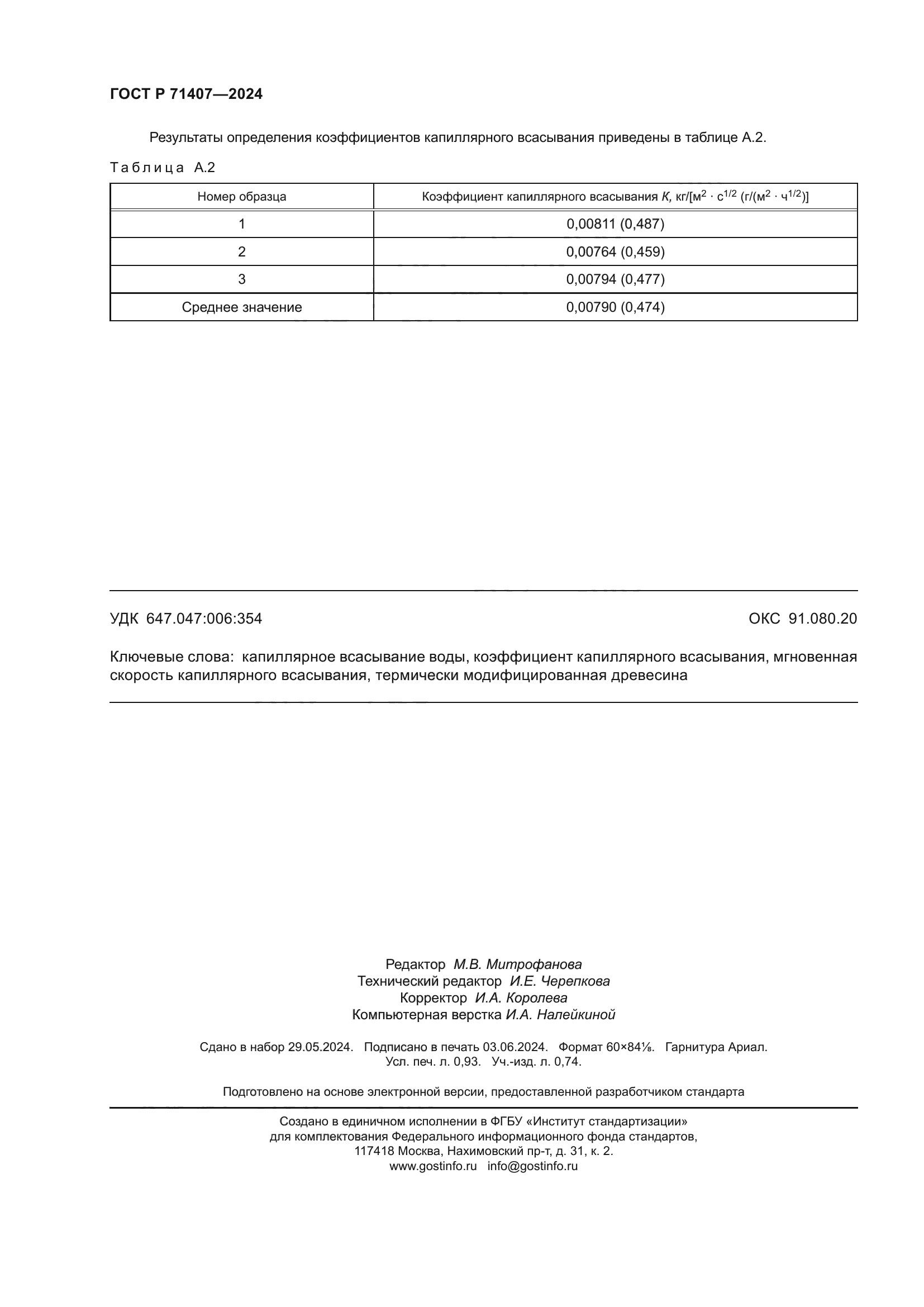 ГОСТ Р 71407—2024

Результаты определения коэффициентов капиллярного всасывания приведены в таблице А.2.

Таблица А.2

| Номер образца | Коэффициент капиллярного всасывания $K$, кг/[м$^2$ · с$^{1/2}$ (г/(м$^2$ · ч$^{1/2}$)] |
|---|---|
| 1 | 0,00811 (0,487) |
| 2 | 0,00764 (0,459) |
| 3 | 0,00794 (0,477) |
| Среднее значение | 0,00790 (0,474) |

УДК 647.047:006:354

ОКС 91.080.20

Ключевые слова: капиллярное всасывание воды, коэффициент капиллярного всасывания, мгновенная скорость капиллярного всасывания, термически модифицированная древесина

Редактор М.В. Митрофанова
Технический редактор И.Е. Черепкова
Корректор И.А. Королева
Компьютерная верстка И.А. Налейкиной

Сдано в набор 29.05.2024. Подписано в печать 03.06.2024. Формат 60×84⅛. Гарнитура Ариал.
Усл. печ. л. 0,93. Уч.-изд. л. 0,74.

Подготовлено на основе электронной версии, предоставленной разработчиком стандарта

Создано в единичном исполнении в ФГБУ «Институт стандартизации»
для комплектования Федерального информационного фонда стандартов,
117418 Москва, Нахимовский пр-т, д. 31, к. 2.
www.gostinfo.ru info@gostinfo.ru